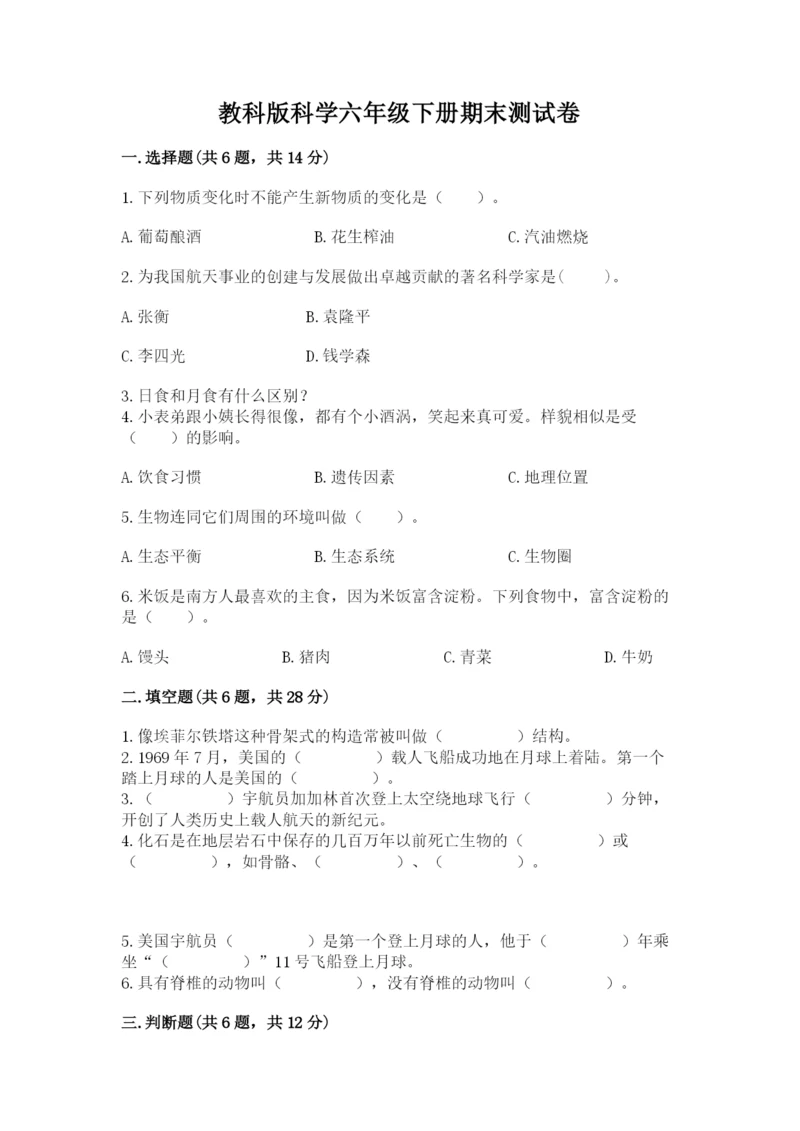 教科版科学六年级下册期末测试卷

一.选择题(共6题，共14分)

1.下列物质变化时不能产生新物质的变化是（　　）。

A.葡萄酿酒　　B.花生榨油　　C.汽油燃烧

2.为我国航天事业的创建与发展做出卓越贡献的著名科学家是(　　)。

A.张衡　　B.袁隆平

C.李四光　　D.钱学森

3.日食和月食有什么区别？
4.小表弟跟小姨长得很像，都有个小酒涡，笑起来真可爱。样貌相似是受（　　）的影响。

A.饮食习惯　　B.遗传因素　　C.地理位置

5.生物连同它们周围的环境叫做（　　）。

A.生态平衡　　B.生态系统　　C.生物圈

6.米饭是南方人最喜欢的主食，因为米饭富含淀粉。下列食物中，富含淀粉的是（　　）。

A.馒头　　B.猪肉　　C.青菜　　D.牛奶

二.填空题(共6题，共28分)

1.像埃菲尔铁塔这种骨架式的构造常被叫做（　　　）结构。
2.1969年7月，美国的（　　　）载人飞船成功地在月球上着陆。第一个踏上月球的人是美国的（　　　）。
3.（　　　）宇航员加加林首次登上太空绕地球飞行（　　　）分钟，开创了人类历史上载人航天的新纪元。
4.化石是在地层岩石中保存的几百万年以前死亡生物的（　　　）或（　　　），如骨骼、（　　　）、（　　　）。

5.美国宇航员（　　　）是第一个登上月球的人，他于（　　　）年乘坐“（　　　）”11号飞船登上月球。
6.具有脊椎的动物叫（　　　），没有脊椎的动物叫（　　　）。

三.判断题(共6题，共12分)